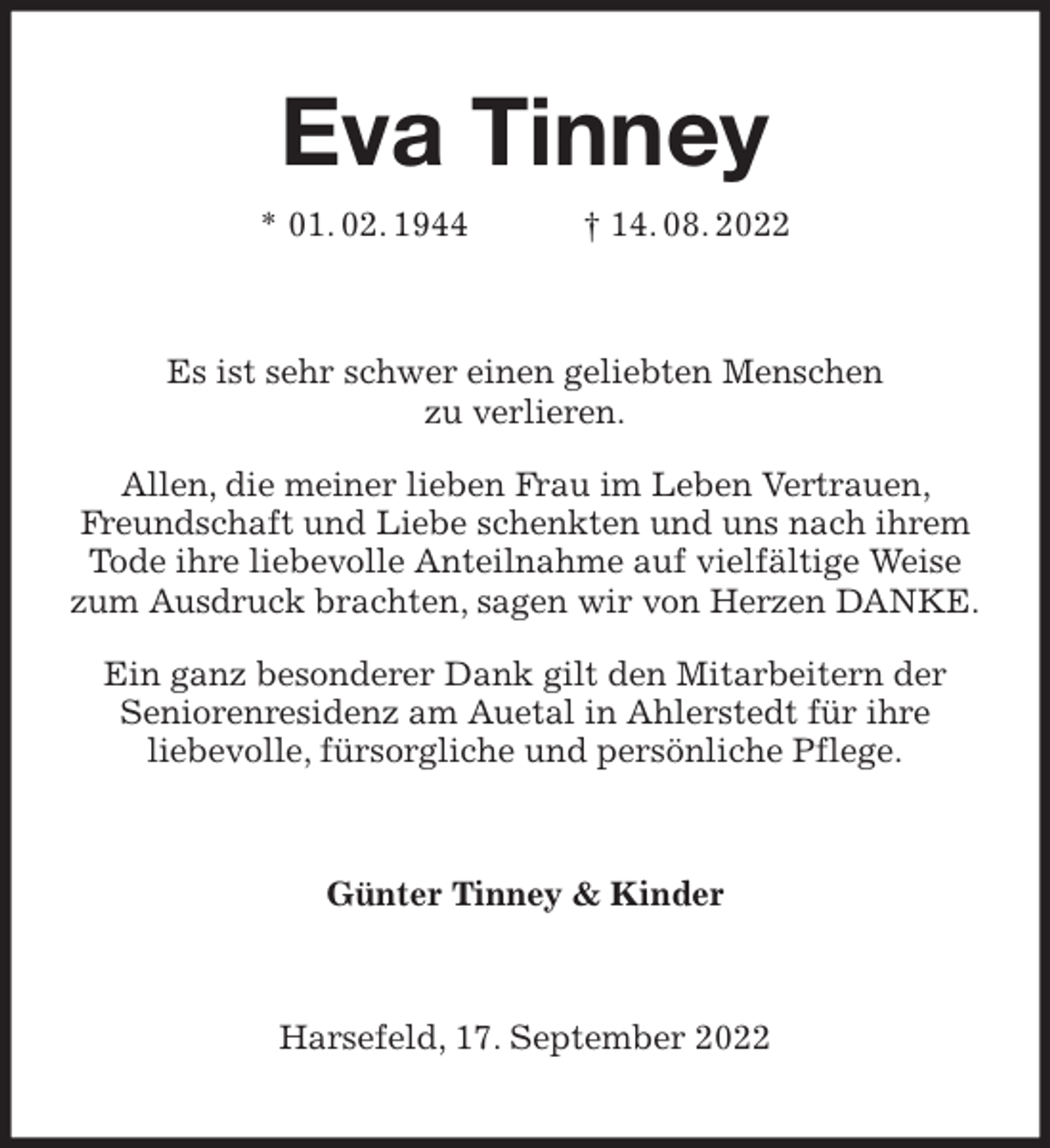 Eva Tinney

* 01. 02. 1944 † 14. 08. 2022

Es ist sehr schwer einen geliebten Menschen zu verlieren.

Allen, die meiner lieben Frau im Leben Vertrauen, Freundschaft und Liebe schenkten und uns nach ihrem Tode ihre liebevolle Anteilnahme auf vielfältige Weise zum Ausdruck brachten, sagen wir von Herzen DANKE.

Ein ganz besonderer Dank gilt den Mitarbeitern der Seniorenresidenz am Auetal in Ahlerstedt für ihre liebevolle, fürsorgliche und persönliche Pflege.

Günter Tinney & Kinder

Harsefeld, 17. September 2022